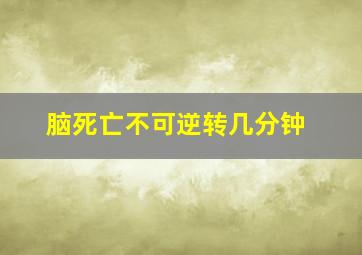 脑死亡不可逆转几分钟